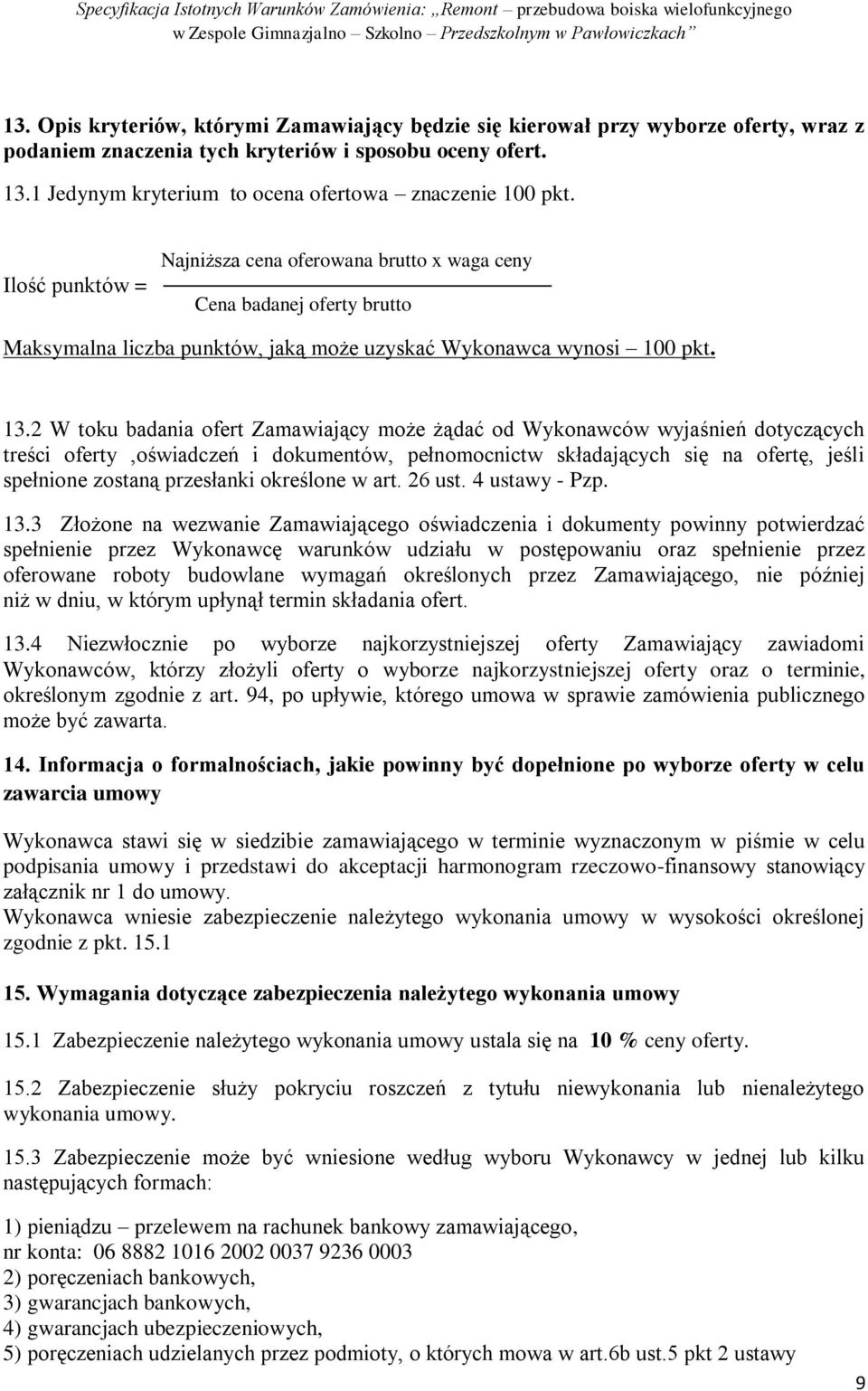 Specyfikacja Istotnych Warunków Zamówienia: „Remont – przebudowa boiska wielofunkcyjnego w Zespole Gimnazjalno – Szkolno – Przedszkolnym w Pawłowiczkach”

13. Opis kryteriów, którymi Zamawiający będzie się kierował przy wyborze oferty, wraz z podaniem znaczenia tych kryteriów i sposobu oceny ofert.

13.1 Jedynym kryterium to ocena ofertowa – znaczenie 100 pkt.

Ilość punktów = $\frac{\text{Najniższa cena oferowana brutto x waga ceny}}{\text{Cena badanej oferty brutto}}$

Maksymalna liczba punktów, jaką może uzyskać Wykonawca wynosi – 100 pkt.

13.2 W toku badania ofert Zamawiający może żądać od Wykonawców wyjaśnień dotyczących treści oferty ,oświadczeń i dokumentów, pełnomocnictw składających się na ofertę, jeśli spełnione zostaną przesłanki określone w art. 26 ust. 4 ustawy - Pzp.

13.3 Złożone na wezwanie Zamawiającego oświadczenia i dokumenty powinny potwierdzać spełnienie przez Wykonawcę warunków udziału w postępowaniu oraz spełnienie przez oferowane roboty budowlane wymagań określonych przez Zamawiającego, nie później niż w dniu, w którym upłynął termin składania ofert.

13.4 Niezwłocznie po wyborze najkorzystniejszej oferty Zamawiający zawiadomi Wykonawców, którzy złożyli oferty o wyborze najkorzystniejszej oferty oraz o terminie, określonym zgodnie z art. 94, po upływie, którego umowa w sprawie zamówienia publicznego może być zawarta.

14. Informacja o formalnościach, jakie powinny być dopełnione po wyborze oferty w celu zawarcia umowy

Wykonawca stawi się w siedzibie zamawiającego w terminie wyznaczonym w piśmie w celu podpisania umowy i przedstawi do akceptacji harmonogram rzeczowo-finansowy stanowiący załącznik nr 1 do umowy.
Wykonawca wniesie zabezpieczenie należytego wykonania umowy w wysokości określonej zgodnie z pkt. 15.1

15. Wymagania dotyczące zabezpieczenia należytego wykonania umowy

15.1 Zabezpieczenie należytego wykonania umowy ustala się na 10 % ceny oferty.

15.2 Zabezpieczenie służy pokryciu roszczeń z tytułu niewykonania lub nienależytego wykonania umowy.

15.3 Zabezpieczenie może być wniesione według wyboru Wykonawcy w jednej lub kilku następujących formach:

1) pieniądzu – przelewem na rachunek bankowy zamawiającego,
nr konta: 06 8882 1016 2002 0037 9236 0003
2) poręczeniach bankowych,
3) gwarancjach bankowych,
4) gwarancjach ubezpieczeniowych,
5) poręczeniach udzielanych przez podmioty, o których mowa w art.6b ust.5 pkt 2 ustawy

9